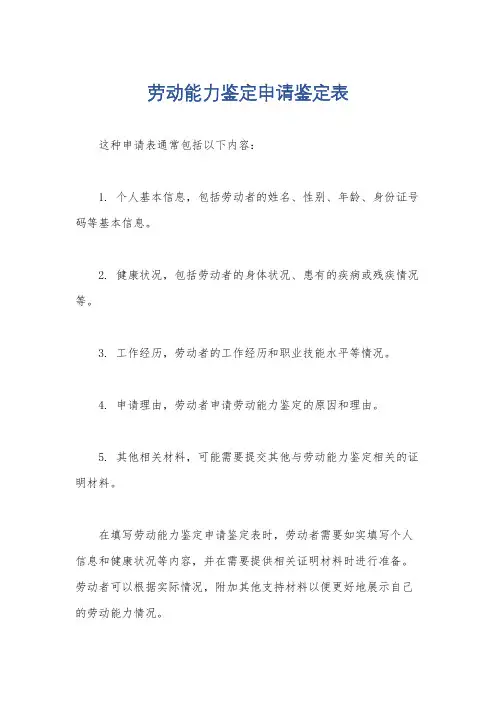 劳动能力鉴定申请鉴定表

这种申请表通常包括以下内容：

1. 个人基本信息，包括劳动者的姓名、性别、年龄、身份证号码等基本信息。

2. 健康状况，包括劳动者的身体状况、患有的疾病或残疾情况等。

3. 工作经历，劳动者的工作经历和职业技能水平等情况。

4. 申请理由，劳动者申请劳动能力鉴定的原因和理由。

5. 其他相关材料，可能需要提交其他与劳动能力鉴定相关的证明材料。

在填写劳动能力鉴定申请鉴定表时，劳动者需要如实填写个人信息和健康状况等内容，并在需要提供相关证明材料时进行准备。劳动者可以根据实际情况，附加其他支持材料以便更好地展示自己的劳动能力情况。